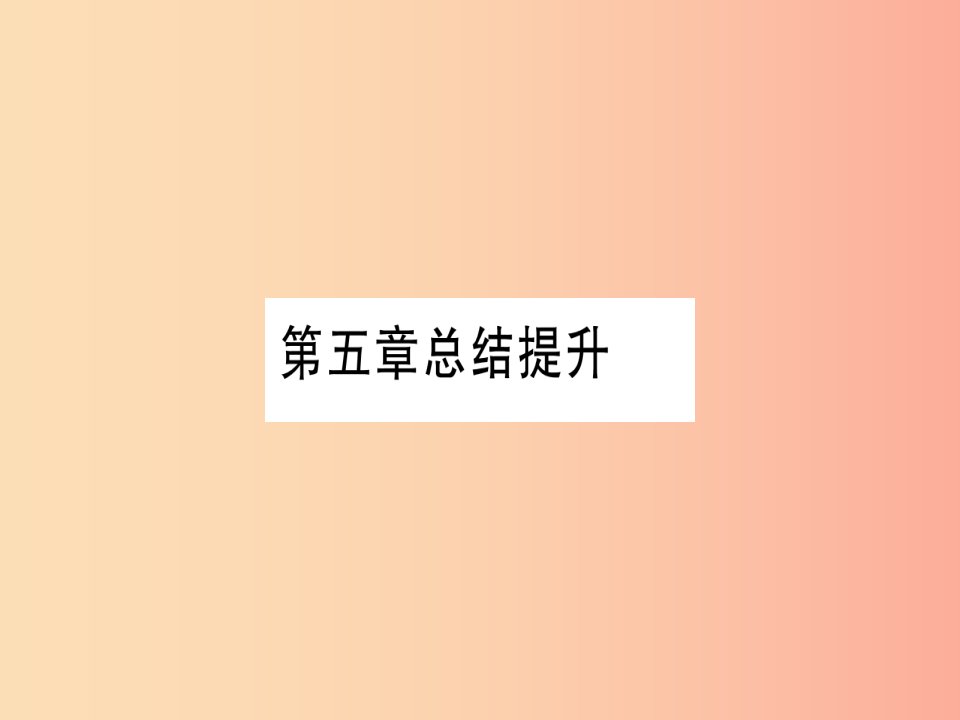 第五章总结提升